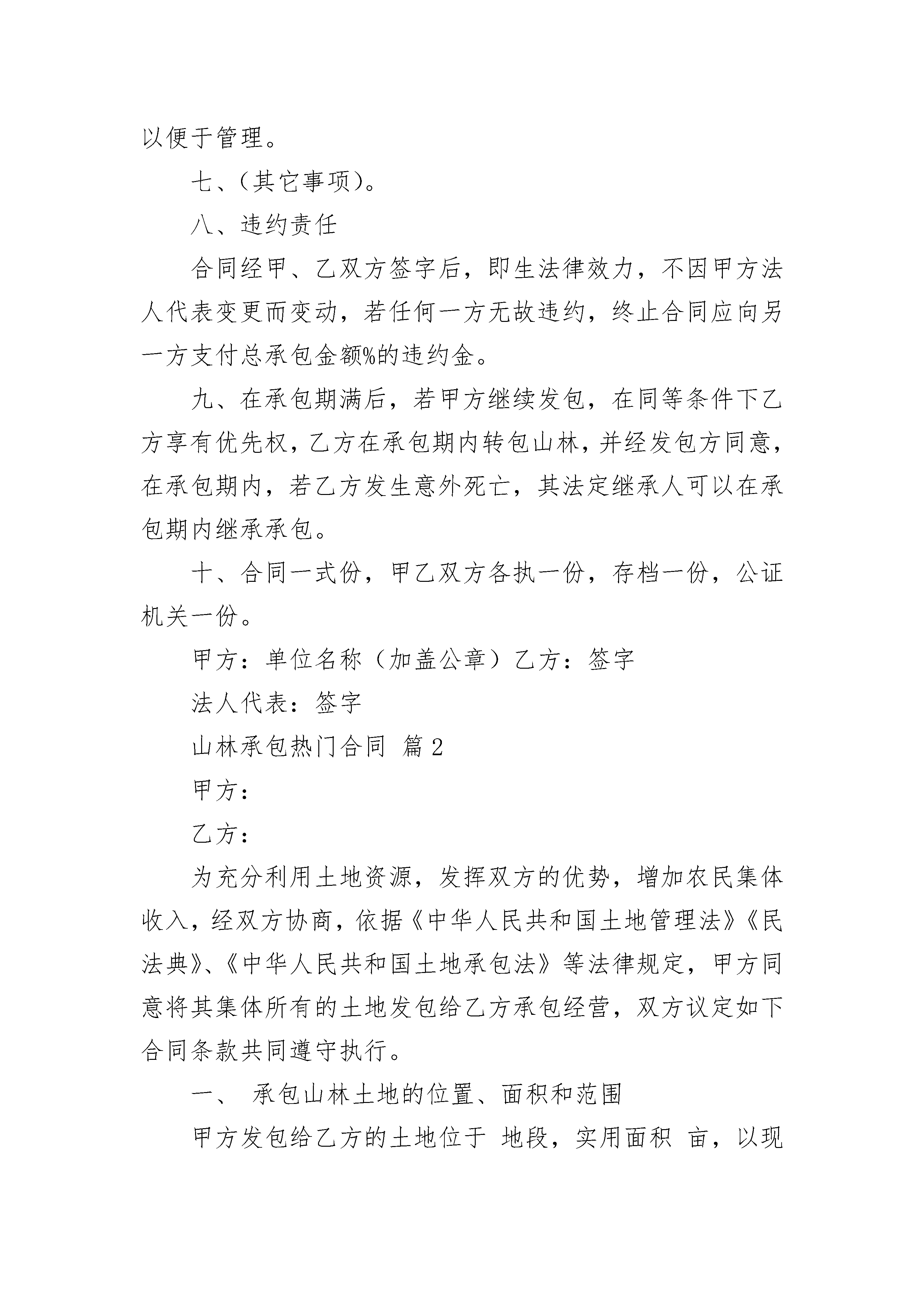 以便于管理。

七、(其它事项)。

八、违约责任

合同经甲、乙双方签字后，即生法律效力，不因甲方法人代表变更而变动，若任何一方无故违约，终止合同应向另一方支付总承包金额%的违约金。

九、在承包期满后，若甲方继续发包，在同等条件下乙方享有优先权，乙方在承包期内转包山林，并经发包方同意，在承包期内，若乙方发生意外死亡，其法定继承人可以在承包期内继承承包。

十、合同一式份，甲乙双方各执一份，存档一份，公证机关一份。

甲方：单位名称（加盖公章）乙方：签字

法人代表：签字

山林承包热门合同 篇2

甲方：

乙方：

为充分利用土地资源，发挥双方的优势，增加农民集体收入，经双方协商，依据《中华人民共和国土地管理法》《民法典》、《中华人民共和国土地承包法》等法律规定，甲方同意将其集体所有的土地发包给乙方承包经营，双方议定如下合同条款共同遵守执行。

一、 承包山林土地的位置、面积和范围

甲方发包给乙方的土地位于 地段，实用面积 亩，以现